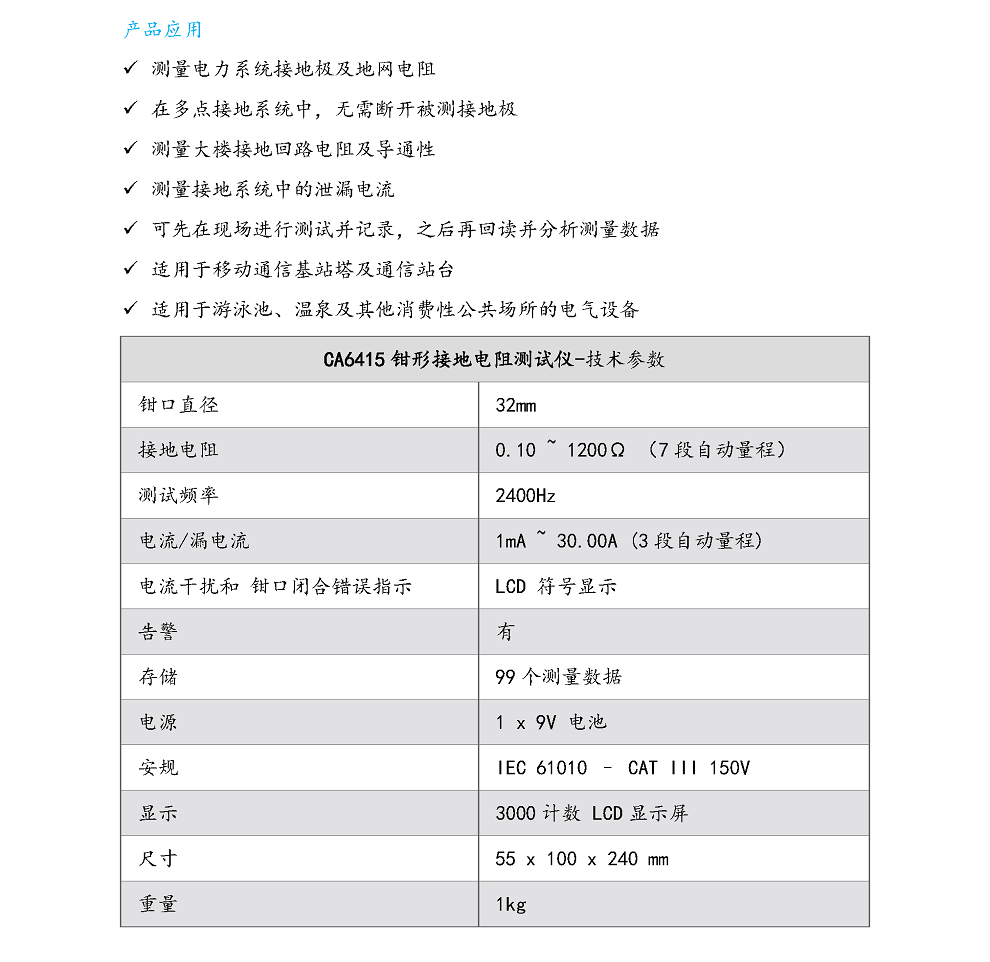 产品应用

✓ 测量电力系统接地极及地网电阻

✓ 在多点接地系统中，无需断开被测接地极

✓ 测量大楼接地回路电阻及导通性

✓ 测量接地系统中的泄漏电流

✓ 可先在现场进行测试并记录，之后再回读并分析测量数据

✓ 适用于移动通信基站塔及通信站台

✓ 适用于游泳池、温泉及其他消费性公共场所的电气设备

| CA6415 钳形接地电阻测试仪-技术参数 | |
|---|---|
| 钳口直径 | 32mm |
| 接地电阻 | 0.10 ~ 1200Ω （7 段自动量程） |
| 测试频率 | 2400Hz |
| 电流/漏电流 | 1mA ~ 30.00A (3 段自动量程) |
| 电流干扰和 钳口闭合错误指示 | LCD 符号显示 |
| 告警 | 有 |
| 存储 | 99 个测量数据 |
| 电源 | 1 x 9V 电池 |
| 安规 | IEC 61010 – CAT III 150V |
| 显示 | 3000 计数 LCD 显示屏 |
| 尺寸 | 55 x 100 x 240 mm |
| 重量 | 1kg |